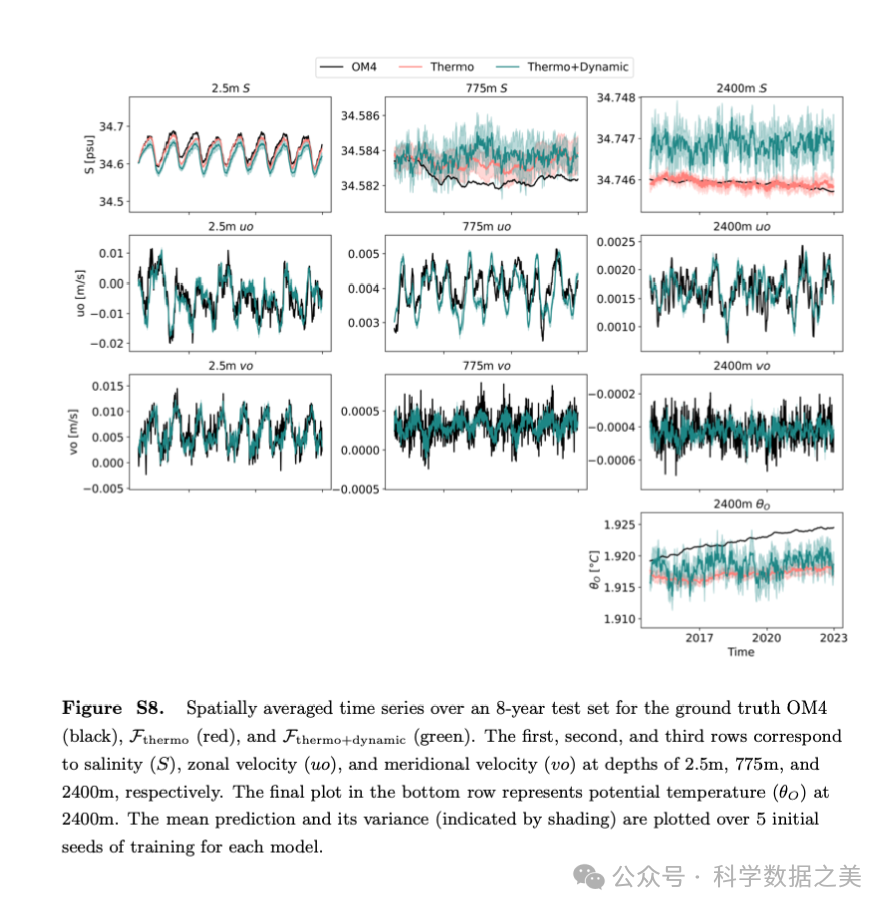 OM4 Thermo Thermo+Dynamic

2.5m $S$

S [psu]

34.7
34.6
34.5

775m $S$

34.586
34.584
34.582

2400m $S$

34.748
34.747
34.746

2.5m $uo$

uo [m/s]

0.01
0.00
−0.01
−0.02

775m $uo$

0.005
0.004
0.003

2400m $uo$

0.0025
0.0020
0.0015
0.0010

2.5m $vo$

vo [m/s]

0.015
0.010
0.005
0.000
−0.005

775m $vo$

0.0005
0.0000
−0.0005

2400m $vo$

−0.0002
−0.0004
−0.0006

2400m $\theta_O$

$\theta_O$ [°C]

1.925
1.920
1.915
1.910

2017 2020 2023
Time

**Figure S8.** Spatially averaged time series over an 8-year test set for the ground truth OM4 (black), $\mathcal{F}_{\text{thermo}}$ (red), and $\mathcal{F}_{\text{thermo+dynamic}}$ (green). The first, second, and third rows correspond to salinity ($S$), zonal velocity ($uo$), and meridional velocity ($vo$) at depths of 2.5m, 775m, and 2400m, respectively. The final plot in the bottom row represents potential temperature ($\theta_O$) at 2400m. The mean prediction and its variance (indicated by shading) are plotted over 5 initial seeds of training for each model.

公众号 · 科学数据之美